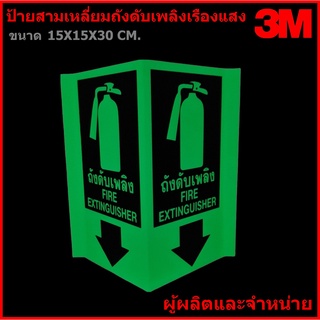 ป้ายสามเหลี่ยมถังดับเพลิงเรืองแสง 3M
ขนาด 15X15X30 CM.

ถังดับเพลิง
FIRE
EXTINGUISHER

ถังดับเพลิง
FIRE
EXTINGUISHER

ผู้ผลิตและจำหน่าย